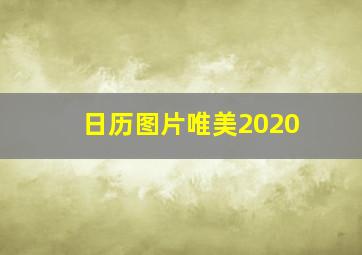 日历图片唯美2020